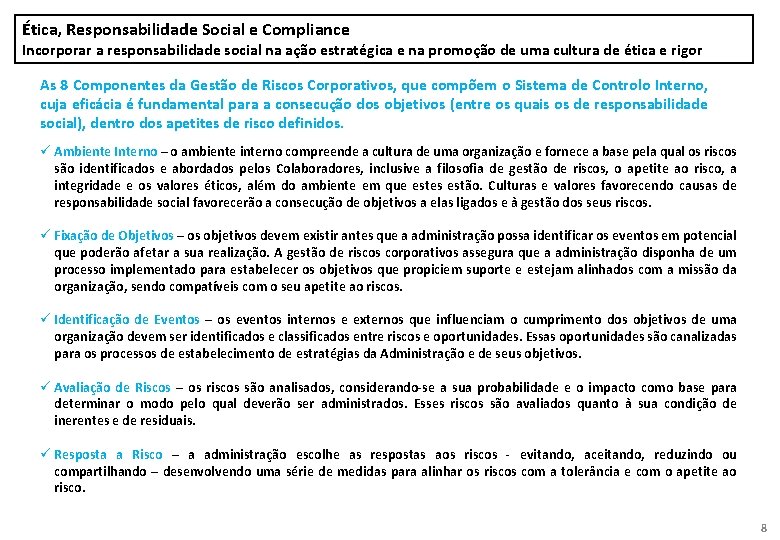 Ética, Responsabilidade Social e Compliance
Incorporar a responsabilidade social na ação estratégica e na promoção de uma cultura de ética e rigor

As 8 Componentes da Gestão de Riscos Corporativos, que compõem o Sistema de Controlo Interno, cuja eficácia é fundamental para a consecução dos objetivos (entre os quais os de responsabilidade social), dentro dos apetites de risco definidos.

✓ Ambiente Interno – o ambiente interno compreende a cultura de uma organização e fornece a base pela qual os riscos são identificados e abordados pelos Colaboradores, inclusive a filosofia de gestão de riscos, o apetite ao risco, a integridade e os valores éticos, além do ambiente em que estes estão. Culturas e valores favorecendo causas de responsabilidade social favorecerão a consecução de objetivos a elas ligados e à gestão dos seus riscos.

✓ Fixação de Objetivos – os objetivos devem existir antes que a administração possa identificar os eventos em potencial que poderão afetar a sua realização. A gestão de riscos corporativos assegura que a administração disponha de um processo implementado para estabelecer os objetivos que propiciem suporte e estejam alinhados com a missão da organização, sendo compatíveis com o seu apetite ao riscos.

✓ Identificação de Eventos – os eventos internos e externos que influenciam o cumprimento dos objetivos de uma organização devem ser identificados e classificados entre riscos e oportunidades. Essas oportunidades são canalizadas para os processos de estabelecimento de estratégias da Administração e de seus objetivos.

✓ Avaliação de Riscos – os riscos são analisados, considerando-se a sua probabilidade e o impacto como base para determinar o modo pelo qual deverão ser administrados. Esses riscos são avaliados quanto à sua condição de inerentes e de residuais.

✓ Resposta a Risco – a administração escolhe as respostas aos riscos - evitando, aceitando, reduzindo ou compartilhando – desenvolvendo uma série de medidas para alinhar os riscos com a tolerância e com o apetite ao risco.

8